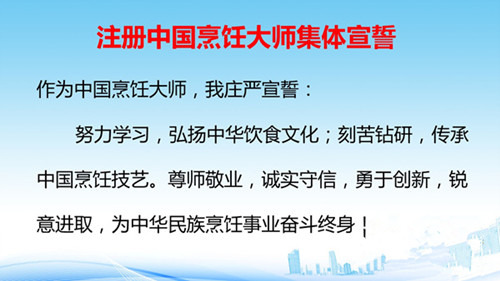 注册中国烹饪大师集体宣誓

作为中国烹饪大师，我庄严宣誓：

努力学习，弘扬中华饮食文化；刻苦钻研，传承中国烹饪技艺。尊师敬业，诚实守信，勇于创新，锐意进取，为中华民族烹饪事业奋斗终身！